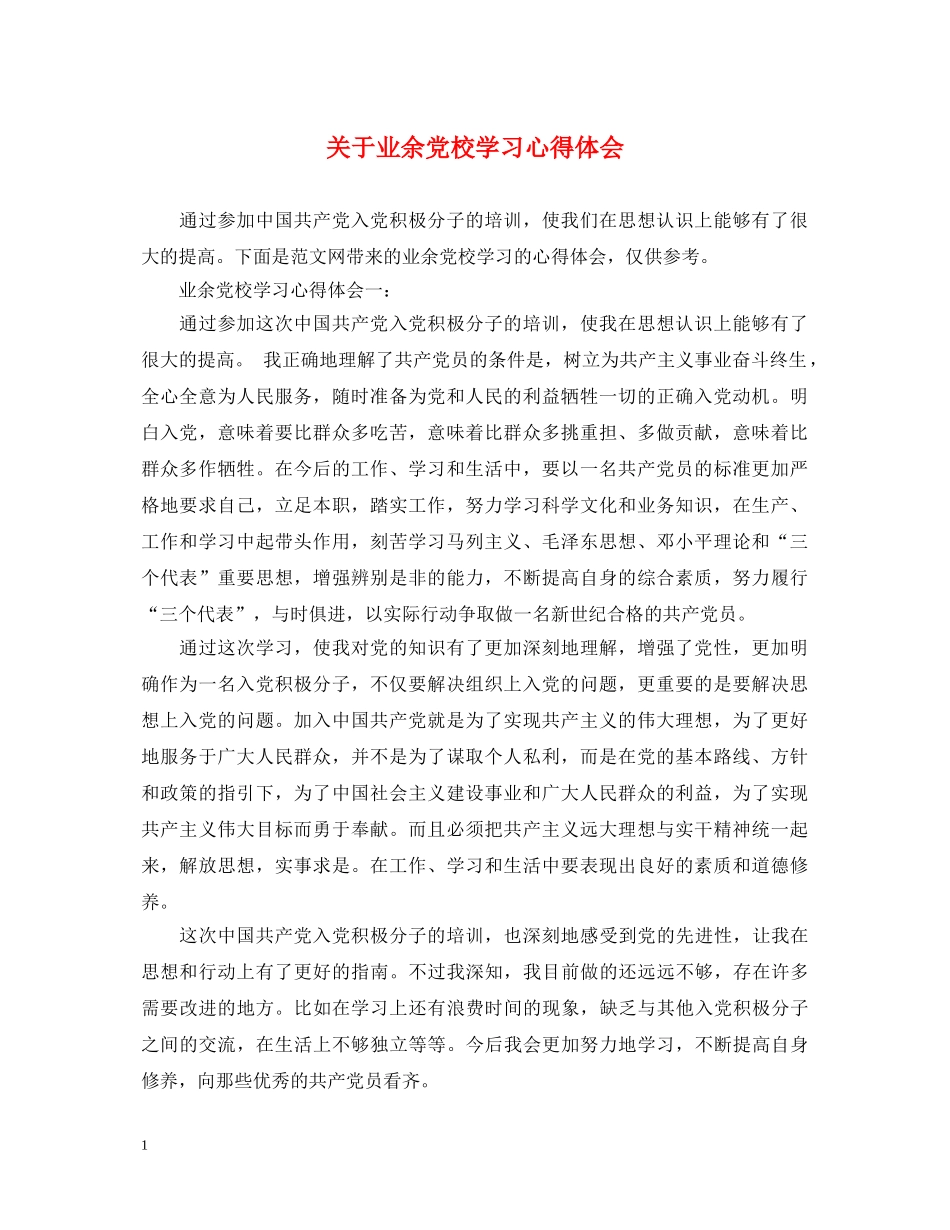 关于业余党校学习心得体会

通过参加中国共产党入党积极分子的培训，使我们在思想认识上能够有了很大的提高。下面是范文网带来的业余党校学习的心得体会，仅供参考。

业余党校学习心得体会一：

通过参加这次中国共产党入党积极分子的培训，使我在思想认识上能够有了很大的提高。 我正确地理解了共产党员的条件是，树立为共产主义事业奋斗终生，全心全意为人民服务，随时准备为党和人民的利益牺牲一切的正确入党动机。明白入党，意味着要比群众多吃苦，意味着比群众多挑重担、多做贡献，意味着比群众多作牺牲。在今后的工作、学习和生活中，要以一名共产党员的标准更加严格地要求自己，立足本职，踏实工作，努力学习科学文化和业务知识，在生产、工作和学习中起带头作用，刻苦学习马列主义、毛泽东思想、邓小平理论和“三个代表”重要思想，增强辨别是非的能力，不断提高自身的综合素质，努力履行“三个代表”，与时俱进，以实际行动争取做一名新世纪合格的共产党员。

通过这次学习，使我对党的知识有了更加深刻地理解，增强了党性，更加明确作为一名入党积极分子，不仅要解决组织上入党的问题，更重要的是要解决思想上入党的问题。加入中国共产党就是为了实现共产主义的伟大理想，为了更好地服务于广大人民群众，并不是为了谋取个人私利，而是在党的基本路线、方针和政策的指引下，为了中国社会主义建设事业和广大人民群众的利益，为了实现共产主义伟大目标而勇于奉献。而且必须把共产主义远大理想与实干精神统一起来，解放思想，实事求是。在工作、学习和生活中要表现出良好的素质和道德修养。

这次中国共产党入党积极分子的培训，也深刻地感受到党的先进性，让我在思想和行动上有了更好的指南。不过我深知，我目前做的还远远不够，存在许多需要改进的地方。比如在学习上还有浪费时间的现象，缺乏与其他入党积极分子之间的交流，在生活上不够独立等等。今后我会更加努力地学习，不断提高自身修养，向那些优秀的共产党员看齐。

1